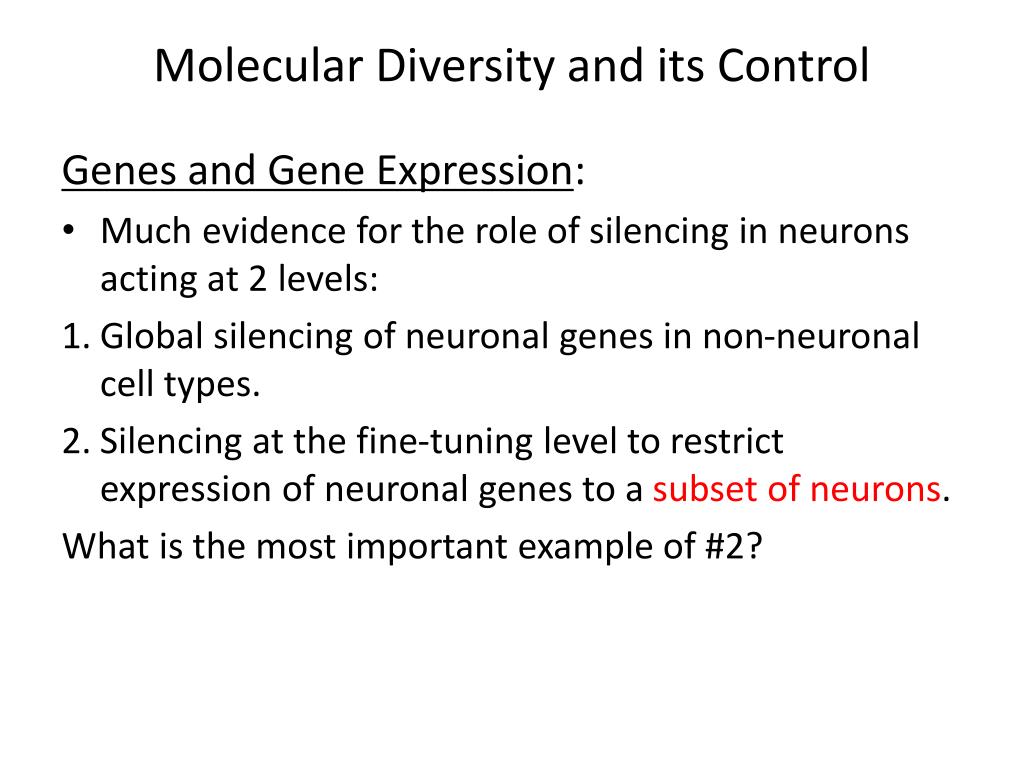 Molecular Diversity and its Control

Genes and Gene Expression:

• Much evidence for the role of silencing in neurons acting at 2 levels:

1. Global silencing of neuronal genes in non-neuronal cell types.

2. Silencing at the fine-tuning level to restrict expression of neuronal genes to a subset of neurons.

What is the most important example of #2?